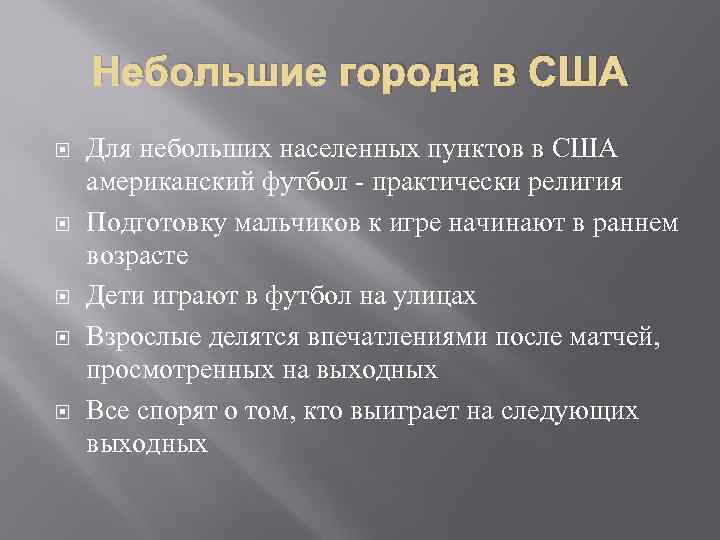 Небольшие города в США

Для небольших населенных пунктов в США американский футбол - практически религия

Подготовку мальчиков к игре начинают в раннем возрасте

Дети играют в футбол на улицах

Взрослые делятся впечатлениями после матчей, просмотренных на выходных

Все спорят о том, кто выиграет на следующих выходных